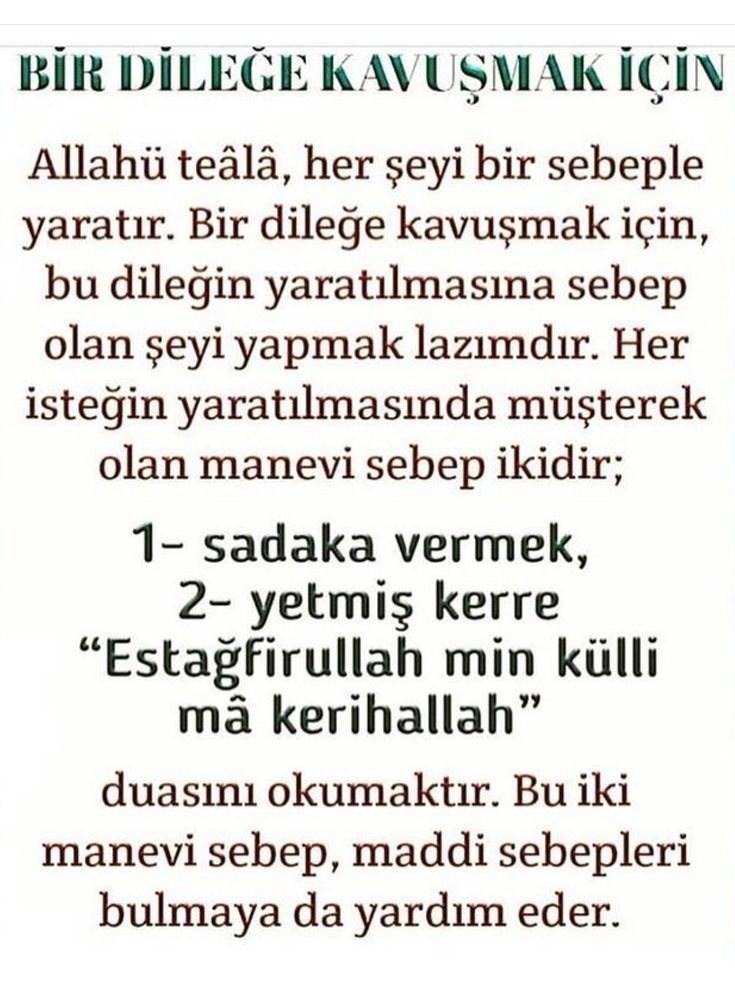 BİR DİLEĞE KAVUŞMAK İÇİN

Allahü teâlâ, her şeyi bir sebeple yaratır. Bir dileğe kavuşmak için, bu dileğin yaratılmasına sebep olan şeyi yapmak lazımdır. Her isteğin yaratılmasında müşterek olan manevi sebep ikidir;

1- sadaka vermek,
2- yetmiş kerre
"Estağfirullah min külli mâ kerihallah"

duasını okumaktır. Bu iki manevi sebep, maddi sebepleri bulmaya da yardım eder.